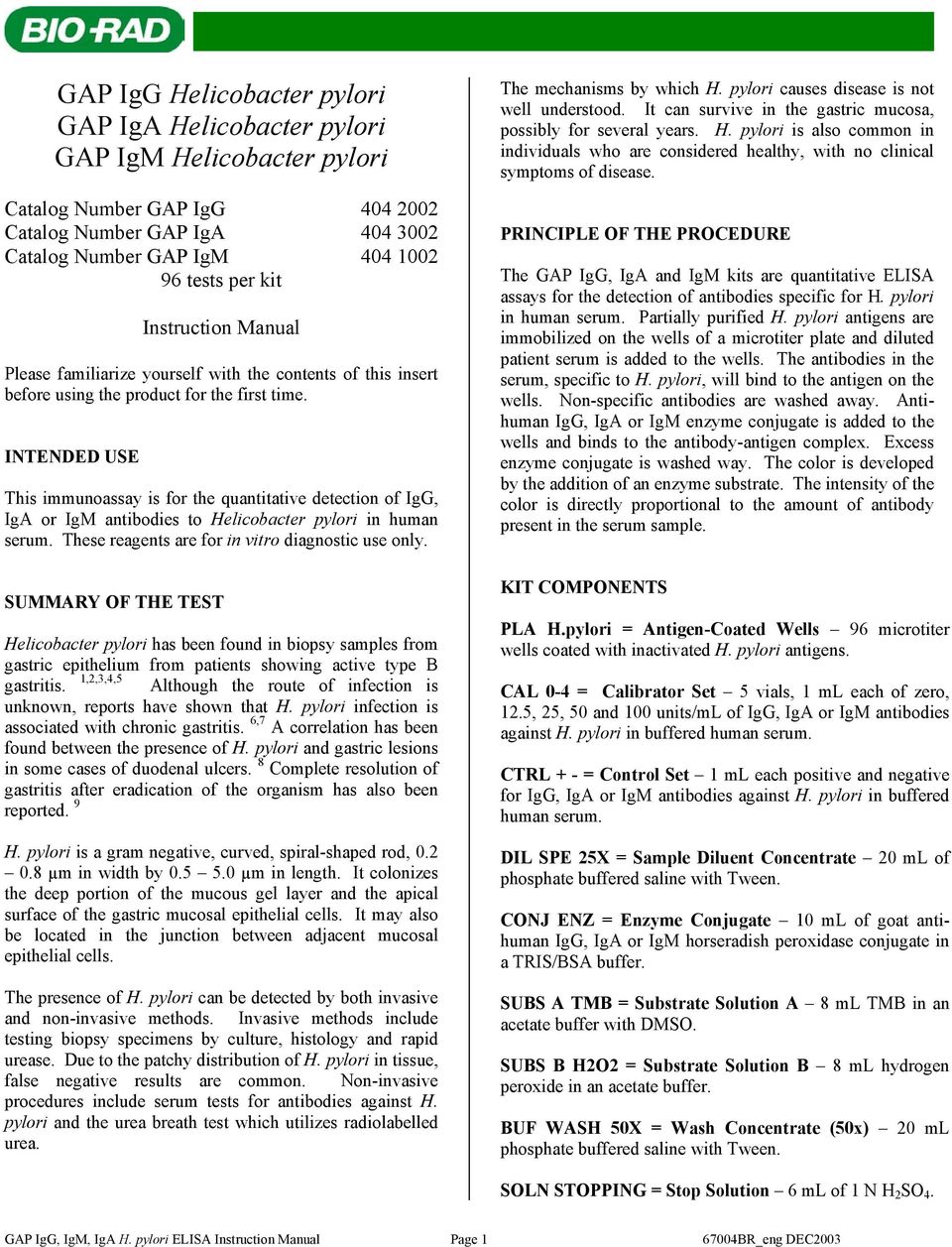 BIO-RAD

GAP IgG Helicobacter pylori
GAP IgA Helicobacter pylori
GAP IgM Helicobacter pylori

Catalog Number GAP IgG 404 2002
Catalog Number GAP IgA 404 3002
Catalog Number GAP IgM 404 1002
96 tests per kit

Instruction Manual

Please familiarize yourself with the contents of this insert before using the product for the first time.

INTENDED USE

This immunoassay is for the quantitative detection of IgG, IgA or IgM antibodies to Helicobacter pylori in human serum. These reagents are for in vitro diagnostic use only.

SUMMARY OF THE TEST

Helicobacter pylori has been found in biopsy samples from gastric epithelium from patients showing active type B gastritis. $^{1,2,3,4,5}$ Although the route of infection is unknown, reports have shown that H. pylori infection is associated with chronic gastritis. $^{6,7}$ A correlation has been found between the presence of H. pylori and gastric lesions in some cases of duodenal ulcers. $^{8}$ Complete resolution of gastritis after eradication of the organism has also been reported. $^{9}$

H. pylori is a gram negative, curved, spiral-shaped rod, 0.2 – 0.8 µm in width by 0.5 – 5.0 µm in length. It colonizes the deep portion of the mucous gel layer and the apical surface of the gastric mucosal epithelial cells. It may also be located in the junction between adjacent mucosal epithelial cells.

The presence of H. pylori can be detected by both invasive and non-invasive methods. Invasive methods include testing biopsy specimens by culture, histology and rapid urease. Due to the patchy distribution of H. pylori in tissue, false negative results are common. Non-invasive procedures include serum tests for antibodies against H. pylori and the urea breath test which utilizes radiolabelled urea.

The mechanisms by which H. pylori causes disease is not well understood. It can survive in the gastric mucosa, possibly for several years. H. pylori is also common in individuals who are considered healthy, with no clinical symptoms of disease.

PRINCIPLE OF THE PROCEDURE

The GAP IgG, IgA and IgM kits are quantitative ELISA assays for the detection of antibodies specific for H. pylori in human serum. Partially purified H. pylori antigens are immobilized on the wells of a microtiter plate and diluted patient serum is added to the wells. The antibodies in the serum, specific to H. pylori, will bind to the antigen on the wells. Non-specific antibodies are washed away. Anti-human IgG, IgA or IgM enzyme conjugate is added to the wells and binds to the antibody-antigen complex. Excess enzyme conjugate is washed way. The color is developed by the addition of an enzyme substrate. The intensity of the color is directly proportional to the amount of antibody present in the serum sample.

KIT COMPONENTS

PLA H.pylori = Antigen-Coated Wells – 96 microtiter wells coated with inactivated H. pylori antigens.

CAL 0-4 = Calibrator Set – 5 vials, 1 mL each of zero, 12.5, 25, 50 and 100 units/mL of IgG, IgA or IgM antibodies against H. pylori in buffered human serum.

CTRL + - = Control Set – 1 mL each positive and negative for IgG, IgA or IgM antibodies against H. pylori in buffered human serum.

DIL SPE 25X = Sample Diluent Concentrate – 20 mL of phosphate buffered saline with Tween.

CONJ ENZ = Enzyme Conjugate – 10 mL of goat anti-human IgG, IgA or IgM horseradish peroxidase conjugate in a TRIS/BSA buffer.

SUBS A TMB = Substrate Solution A – 8 mL TMB in an acetate buffer with DMSO.

SUBS B H2O2 = Substrate Solution B – 8 mL hydrogen peroxide in an acetate buffer.

BUF WASH 50X = Wash Concentrate (50x) – 20 mL phosphate buffered saline with Tween.

SOLN STOPPING = Stop Solution – 6 mL of 1 N $H_2SO_4$.

GAP IgG, IgM, IgA H. pylori ELISA Instruction Manual Page 1 67004BR_eng DEC2003